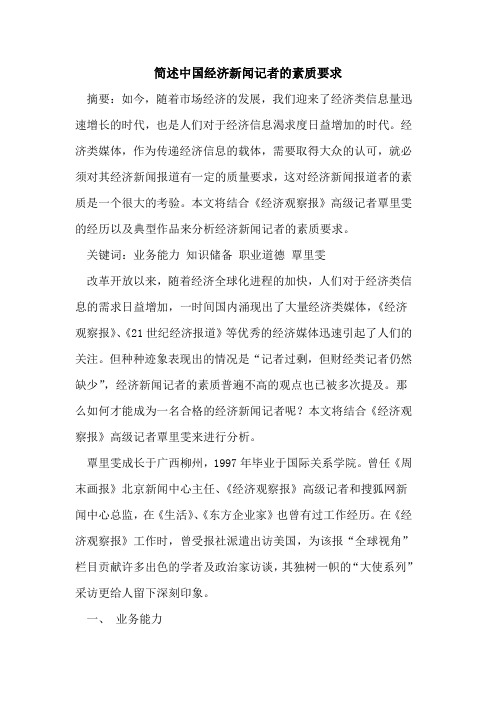 简述中国经济新闻记者的素质要求

摘要：如今，随着市场经济的发展，我们迎来了经济类信息量迅速增长的时代，也是人们对于经济信息渴求度日益增加的时代。经济类媒体，作为传递经济信息的载体，需要取得大众的认可，就必须对其经济新闻报道有一定的质量要求，这对经济新闻报道者的素质是一个很大的考验。本文将结合《经济观察报》高级记者覃里雯的经历以及典型作品来分析经济新闻记者的素质要求。

关键词：业务能力 知识储备 职业道德 覃里雯

改革开放以来，随着经济全球化进程的加快，人们对于经济类信息的需求日益增加，一时间国内涌现出了大量经济类媒体，《经济观察报》、《21世纪经济报道》等优秀的经济媒体迅速引起了人们的关注。但种种迹象表现出的情况是“记者过剩，但财经类记者仍然缺少”，经济新闻记者的素质普遍不高的观点也已被多次提及。那么如何才能成为一名合格的经济新闻记者呢？本文将结合《经济观察报》高级记者覃里雯来进行分析。

覃里雯成长于广西柳州，1997年毕业于国际关系学院。曾任《周末画报》北京新闻中心主任、《经济观察报》高级记者和搜狐网新闻中心总监，在《生活》、《东方企业家》也曾有过工作经历。在《经济观察报》工作时，曾受报社派遣出访美国，为该报“全球视角”栏目贡献许多出色的学者及政治家访谈，其独树一帜的“大使系列”采访更给人留下深刻印象。

一、 业务能力